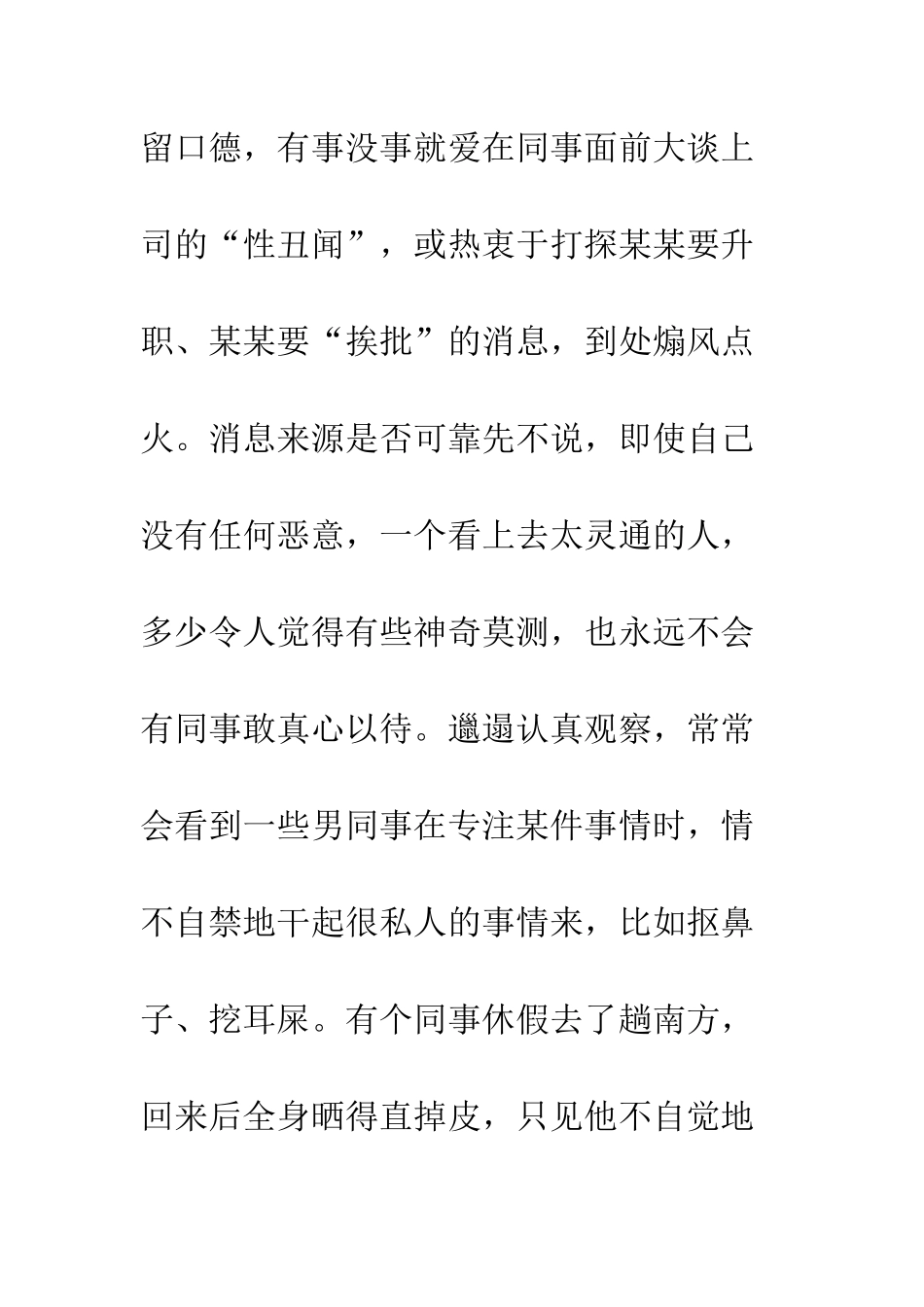 留口德，有事没事就爱在同事面前大谈上司的“性丑闻”，或热衷于打探某某要升职、某某要“挨批”的消息，到处煽风点火。消息来源是否可靠先不说，即使自己没有任何恶意，一个看上去太灵通的人，多少令人觉得有些神奇莫测，也永远不会有同事敢真心以待。邋遢认真观察，常常会看到一些男同事在专注某件事情时，情不自禁地干起很私人的事情来，比如抠鼻子、挖耳屎。有个同事休假去了趟南方，回来后全身晒得直掉皮，只见他不自觉地